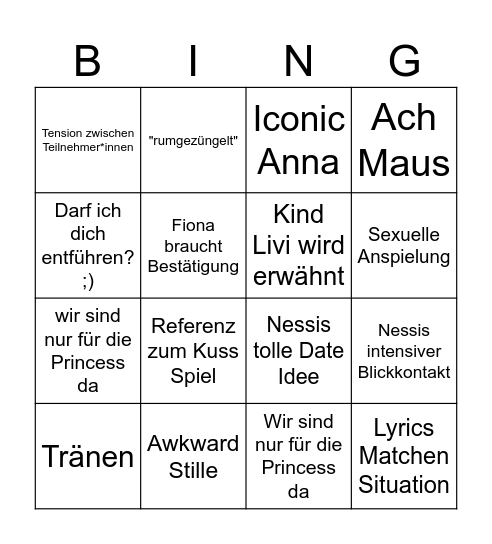 | B | I | N | G |
|---|---|---|---|
| Tension zwischen Teilnehmer*innen | "rumgezüngelt" | Iconic Anna | Ach Maus |
| Darf ich dich entführen? ;) | Fiona braucht Bestätigung | Kind Livi wird erwähnt | Sexuelle Anspielung |
| wir sind nur für die Princess da | Referenz zum Kuss Spiel | Nessis tolle Date Idee | Nessis intensiver Blickkontakt |
| Tränen | Awkward Stille | Wir sind nur für die Princess da | Lyrics Matchen Situation |